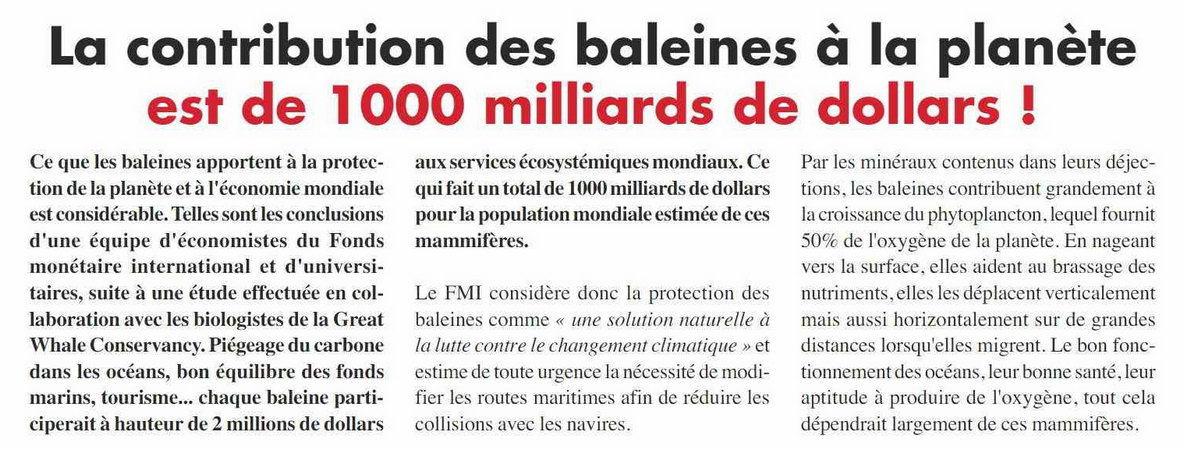 La contribution des baleines à la planète est de 1000 milliards de dollars !

Ce que les baleines apportent à la protection de la planète et à l'économie mondiale est considérable. Telles sont les conclusions d'une équipe d'économistes du Fonds monétaire international et d'universitaires, suite à une étude effectuée en collaboration avec les biologistes de la Great Whale Conservancy. Piégeage du carbone dans les océans, bon équilibre des fonds marins, tourisme... chaque baleine participerait à hauteur de 2 millions de dollars aux services écosystémiques mondiaux. Ce qui fait un total de 1000 milliards de dollars pour la population mondiale estimée de ces mammifères.

Le FMI considère donc la protection des baleines comme « une solution naturelle à la lutte contre le changement climatique » et estime de toute urgence la nécessité de modifier les routes maritimes afin de réduire les collisions avec les navires.

Par les minéraux contenus dans leurs déjections, les baleines contribuent grandement à la croissance du phytoplancton, lequel fournit 50% de l'oxygène de la planète. En nageant vers la surface, elles aident au brassage des nutriments, elles les déplacent verticalement mais aussi horizontalement sur de grandes distances lorsqu'elles migrent. Le bon fonctionnement des océans, leur bonne santé, leur aptitude à produire de l'oxygène, tout cela dépendrait largement de ces mammifères.